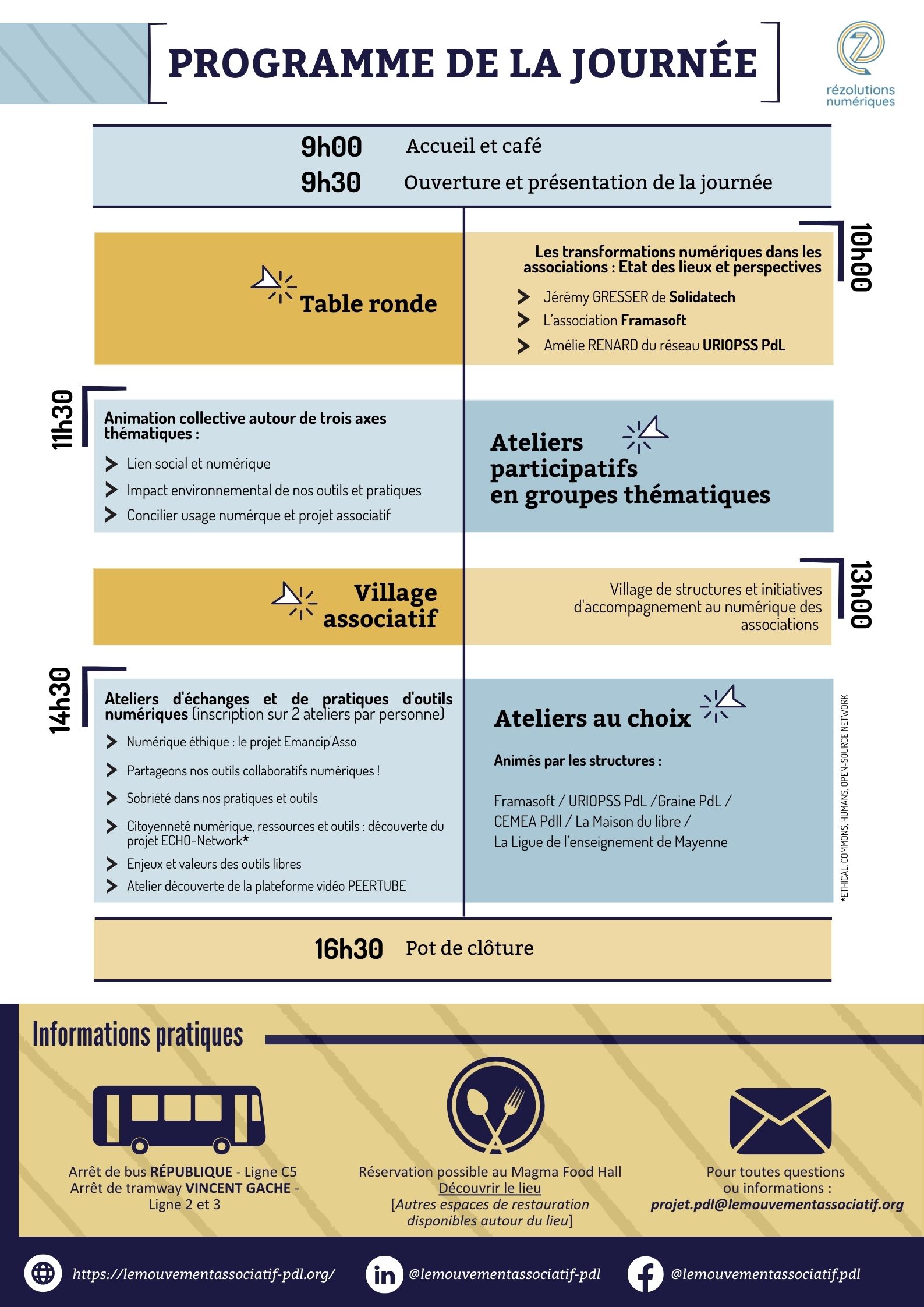 PROGRAMME DE LA JOURNÉE

rézolutions numériques

9h00 Accueil et café
9h30 Ouverture et présentation de la journée

10h00

Table ronde

Les transformations numériques dans les associations : Etat des lieux et perspectives

Jérémy GRESSER de Solidatech
L'association Framasoft
Amélie RENARD du réseau URIOPSS PdL

11h30

Animation collective autour de trois axes thématiques :

Lien social et numérique
Impact environnemental de nos outils et pratiques
Concilier usage numérque et projet associatif

Ateliers participatifs en groupes thématiques

13h00

Village associatif

Village de structures et initiatives d'accompagnement au numérique des associations

14h30

Ateliers d'échanges et de pratiques d'outils numériques (inscription sur 2 ateliers par personne)

Numérique éthique : le projet Emancip'Asso
Partageons nos outils collaboratifs numériques !
Sobriété dans nos pratiques et outils
Citoyenneté numérique, ressources et outils : découverte du projet ECHO-Network*
Enjeux et valeurs des outils libres
Atelier découverte de la plateforme vidéo PEERTUBE

Ateliers au choix

Animés par les structures :

Framasoft / URIOPSS PdL /Graine PdL / CEMEA Pdll / La Maison du libre / La Ligue de l'enseignement de Mayenne

*ETHICAL, COMMONS, HUMANS, OPEN-SOURCE NETWORK

16h30 Pot de clôture

Informations pratiques

Arrêt de bus RÉPUBLIQUE - Ligne C5
Arrêt de tramway VINCENT GACHE - Ligne 2 et 3

Réservation possible au Magma Food Hall
Découvrir le lieu
[Autres espaces de restauration disponibles autour du lieu]

Pour toutes questions ou informations :
projet.pdl@lemouvementassociatif.org

https://lemouvementassociatif-pdl.org/
@lemouvementassociatif-pdl
@lemouvementassociatif.pdl